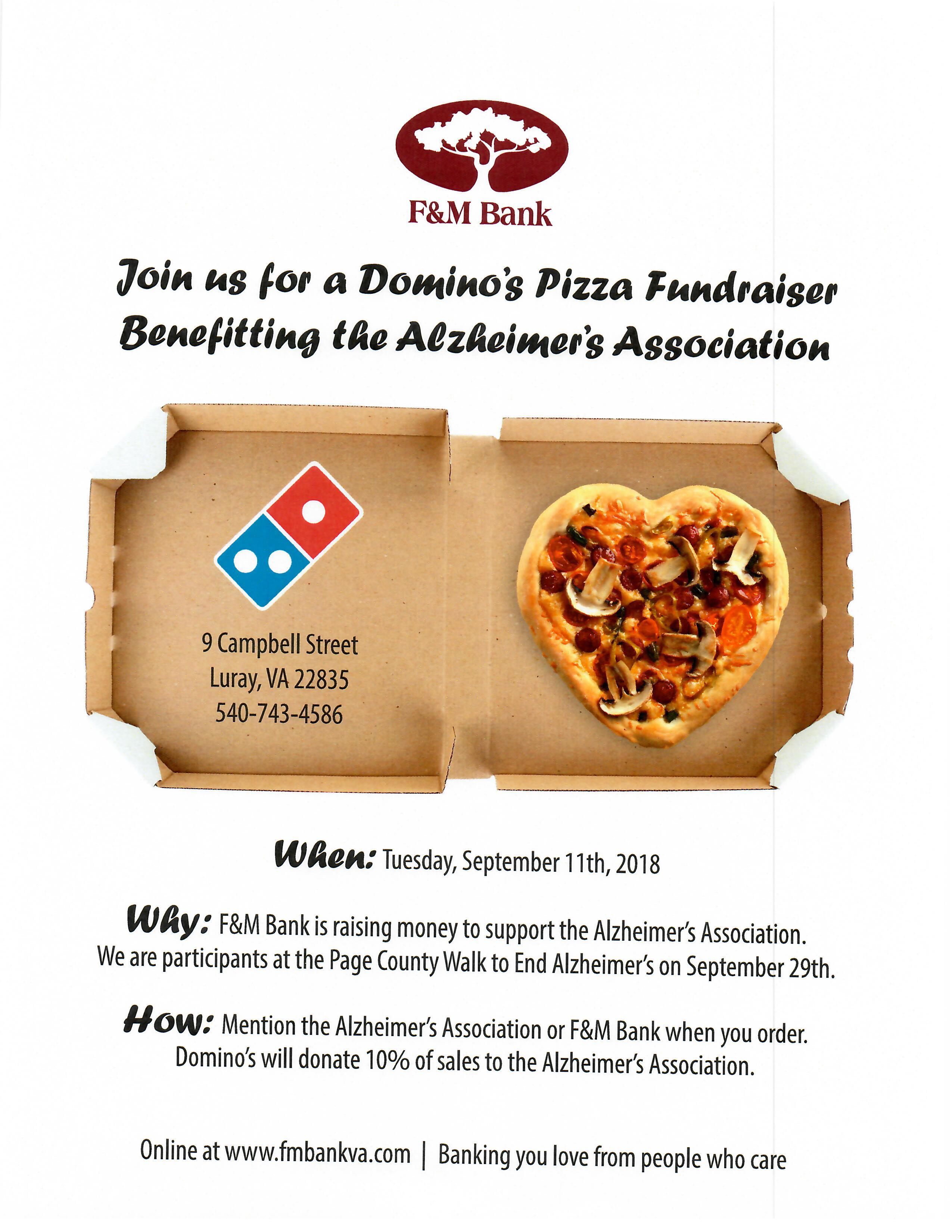 F&M Bank

Join us for a Domino's Pizza Fundraiser
Benefitting the Alzheimer's Association

9 Campbell Street
Luray, VA 22835
540-743-4586

When: Tuesday, September 11th, 2018

Why: F&M Bank is raising money to support the Alzheimer's Association. We are participants at the Page County Walk to End Alzheimer's on September 29th.

How: Mention the Alzheimer's Association or F&M Bank when you order. Domino's will donate 10% of sales to the Alzheimer's Association.

Online at www.fmbankva.com | Banking you love from people who care